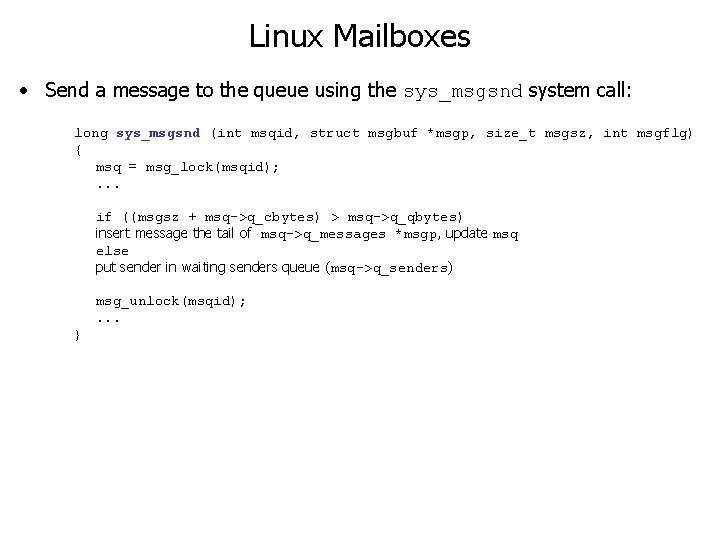 Linux Mailboxes

• Send a message to the queue using the sys_msgsnd system call:

long sys_msgsnd (int msqid, struct msgbuf *msgp, size_t msgsz, int msgflg)
{
msq = msg_lock(msqid);
...

if ((msgsz + msq->q_cbytes) > msq->q_qbytes)
insert message the tail of msq->q_messages *msgp, update msq
else
put sender in waiting senders queue (msq->q_senders)

msg_unlock(msqid);
...
}